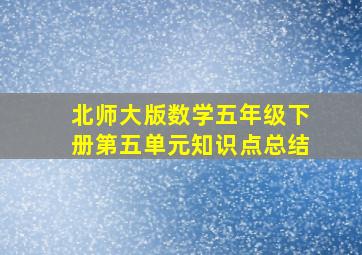 北师大版数学五年级下册第五单元知识点总结